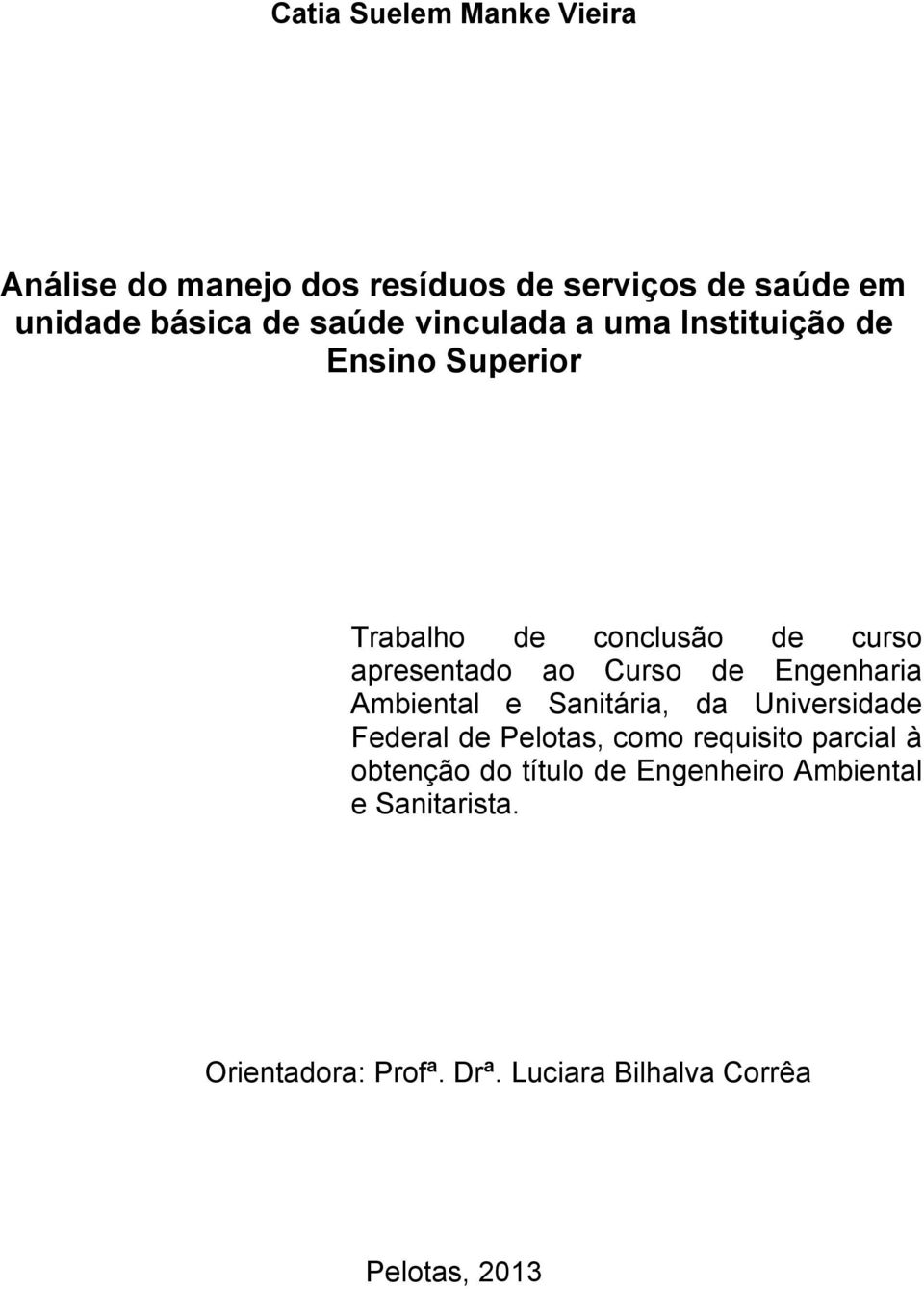 Catia Suelem Manke Vieira

Análise do manejo dos resíduos de serviços de saúde em unidade básica de saúde vinculada a uma Instituição de Ensino Superior

Trabalho de conclusão de curso apresentado ao Curso de Engenharia Ambiental e Sanitária, da Universidade Federal de Pelotas, como requisito parcial à obtenção do título de Engenheiro Ambiental e Sanitarista.

Orientadora: Profª. Drª. Luciara Bilhalva Corrêa

Pelotas, 2013